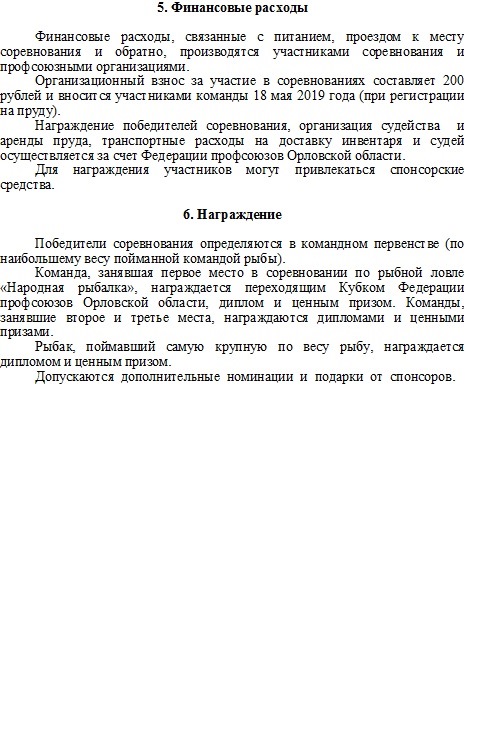 5. Финансовые расходы

Финансовые расходы, связанные с питанием, проездом к месту соревнования и обратно, производятся участниками соревнования и профсоюзными организациями.

Организационный взнос за участие в соревнованиях составляет 200 рублей и вносится участниками команды 18 мая 2019 года (при регистрации на пруду).

Награждение победителей соревнования, организация судейства и аренды пруда, транспортные расходы на доставку инвентаря и судей осуществляется за счет Федерации профсоюзов Орловской области.

Для награждения участников могут привлекаться спонсорские средства.

6. Награждение

Победители соревнования определяются в командном первенстве (по наибольшему весу пойманной командой рыбы).

Команда, занявшая первое место в соревновании по рыбной ловле «Народная рыбалка», награждается переходящим Кубком Федерации профсоюзов Орловской области, диплом и ценным призом. Команды, занявшие второе и третье места, награждаются дипломами и ценными призами.

Рыбак, поймавший самую крупную по весу рыбу, награждается дипломом и ценным призом.

Допускаются дополнительные номинации и подарки от спонсоров.